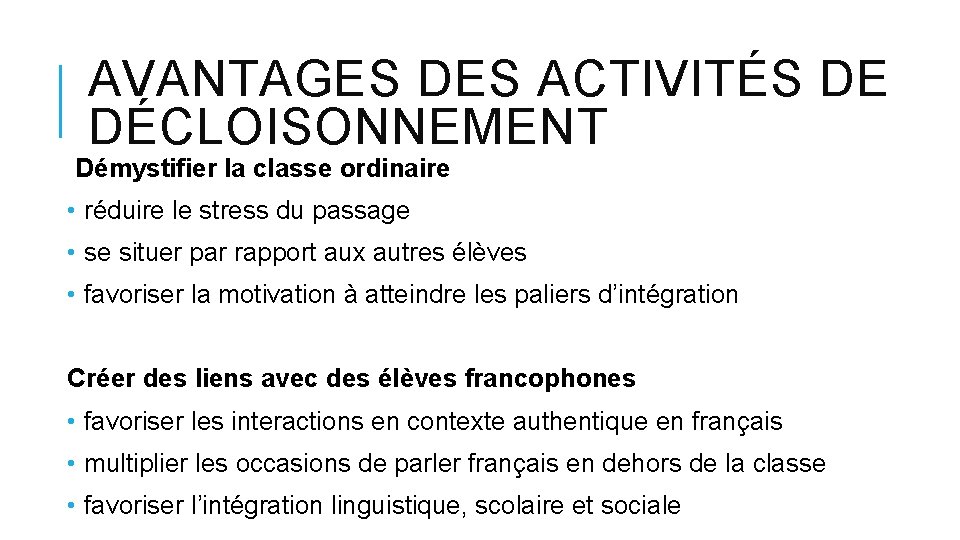 AVANTAGES DES ACTIVITÉS DE DÉCLOISONNEMENT

Démystifier la classe ordinaire
• réduire le stress du passage
• se situer par rapport aux autres élèves
• favoriser la motivation à atteindre les paliers d’intégration

Créer des liens avec des élèves francophones
• favoriser les interactions en contexte authentique en français
• multiplier les occasions de parler français en dehors de la classe
• favoriser l’intégration linguistique, scolaire et sociale